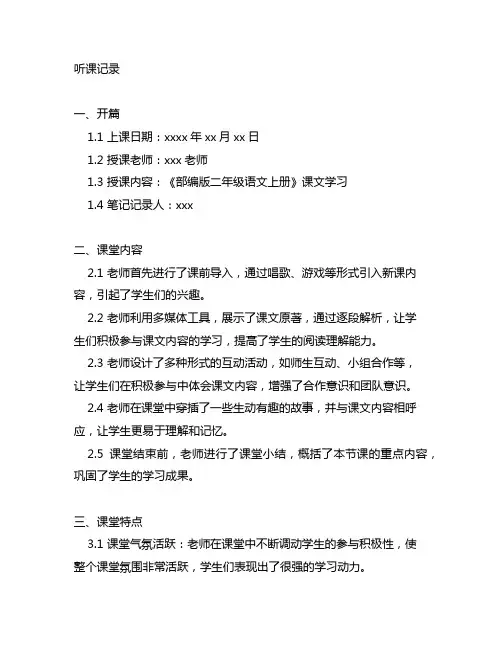 听课记录

一、开篇

1.1 上课日期：xxxx 年 xx 月 xx 日

1.2 授课老师：xxx 老师

1.3 授课内容：《部编版二年级语文上册》课文学习

1.4 笔记记录人：xxx

二、课堂内容

2.1 老师首先进行了课前导入，通过唱歌、游戏等形式引入新课内容，引起了学生们的兴趣。

2.2 老师利用多媒体工具，展示了课文原著，通过逐段解析，让学生们积极参与课文内容的学习，提高了学生的阅读理解能力。

2.3 老师设计了多种形式的互动活动，如师生互动、小组合作等，让学生们在积极参与中体会课文内容，增强了合作意识和团队意识。

2.4 老师在课堂中穿插了一些生动有趣的故事，并与课文内容相呼应，让学生更易于理解和记忆。

2.5 课堂结束前，老师进行了课堂小结，概括了本节课的重点内容，巩固了学生的学习成果。

三、课堂特点

3.1 课堂气氛活跃：老师在课堂中不断调动学生的参与积极性，使整个课堂氛围非常活跃，学生们表现出了很强的学习动力。